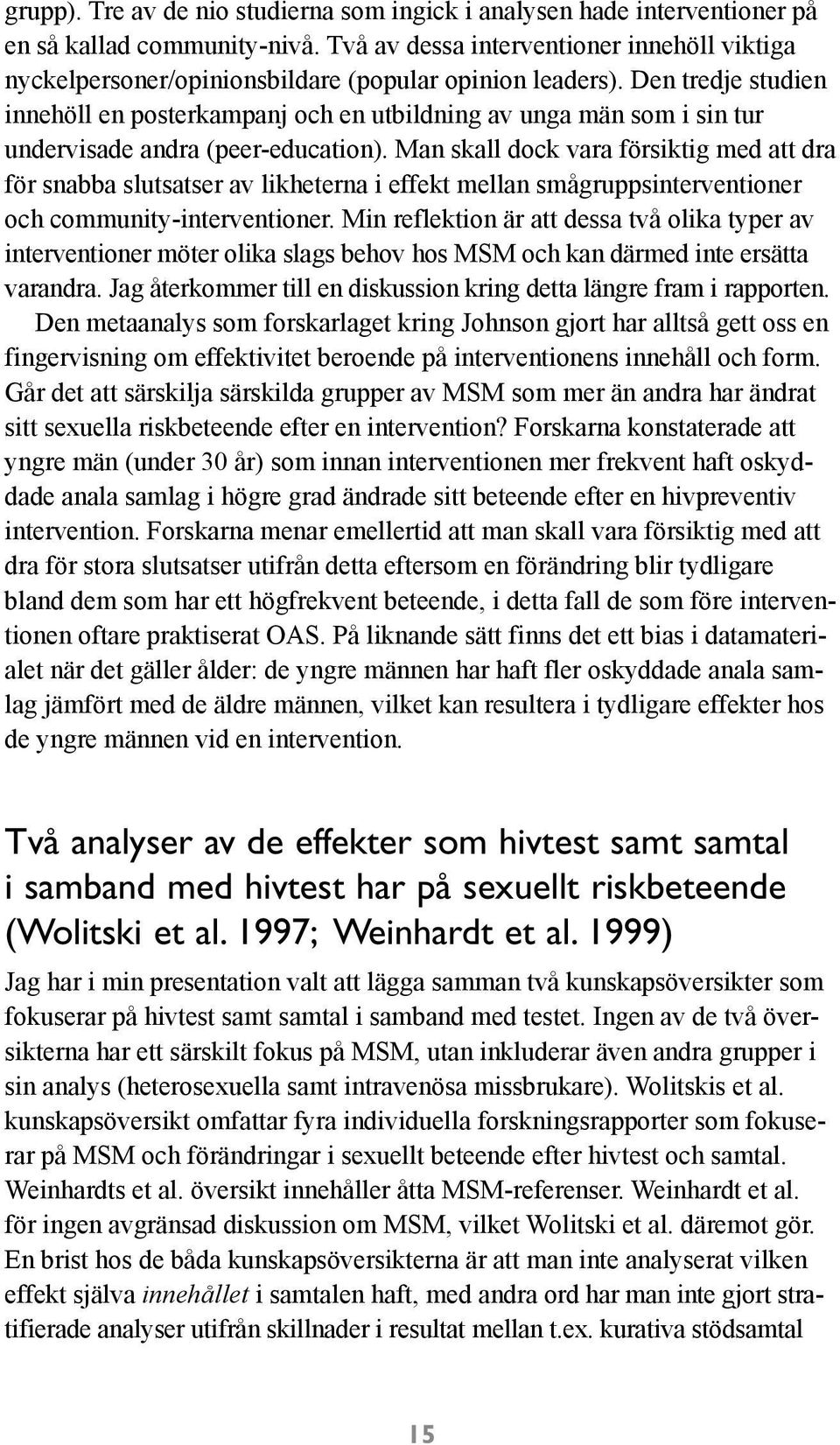 grupp). Tre av de nio studierna som ingick i analysen hade interventioner på en så kallad community-nivå. Två av dessa interventioner innehöll viktiga nyckelpersoner/opinionsbildare (popular opinion leaders). Den tredje studien innehöll en posterkampanj och en utbildning av unga män som i sin tur undervisade andra (peer-education). Man skall dock vara försiktig med att dra för snabba slutsatser av likheterna i effekt mellan smågruppsinterventioner och community-interventioner. Min reflektion är att dessa två olika typer av interventioner möter olika slags behov hos MSM och kan därmed inte ersätta varandra. Jag återkommer till en diskussion kring detta längre fram i rapporten.

Den metaanalys som forskarlaget kring Johnson gjort har alltså gett oss en fingervisning om effektivitet beroende på interventionens innehåll och form. Går det att särskilja särskilda grupper av MSM som mer än andra har ändrat sitt sexuella riskbeteende efter en intervention? Forskarna konstaterade att yngre män (under 30 år) som innan interventionen mer frekvent haft oskyddade anala samlag i högre grad ändrade sitt beteende efter en hivpreventiv intervention. Forskarna menar emellertid att man skall vara försiktig med att dra för stora slutsatser utifrån detta eftersom en förändring blir tydligare bland dem som har ett högfrekvent beteende, i detta fall de som före interventionen oftare praktiserat OAS. På liknande sätt finns det ett bias i datamaterialet när det gäller ålder: de yngre männen har haft fler oskyddade anala samlag jämfört med de äldre männen, vilket kan resultera i tydligare effekter hos de yngre männen vid en intervention.

Två analyser av de effekter som hivtest samt samtal i samband med hivtest har på sexuellt riskbeteende (Wolitski et al. 1997; Weinhardt et al. 1999)

Jag har i min presentation valt att lägga samman två kunskapsöversikter som fokuserar på hivtest samt samtal i samband med testet. Ingen av de två översikterna har ett särskilt fokus på MSM, utan inkluderar även andra grupper i sin analys (heterosexuella samt intravenösa missbrukare). Wolitskis et al. kunskapsöversikt omfattar fyra individuella forskningsrapporter som fokuserar på MSM och förändringar i sexuellt beteende efter hivtest och samtal. Weinhardts et al. översikt innehåller åtta MSM-referenser. Weinhardt et al. för ingen avgränsad diskussion om MSM, vilket Wolitski et al. däremot gör. En brist hos de båda kunskapsöversikterna är att man inte analyserat vilken effekt själva innehållet i samtalen haft, med andra ord har man inte gjort stratifierade analyser utifrån skillnader i resultat mellan t.ex. kurativa stödsamtal

15